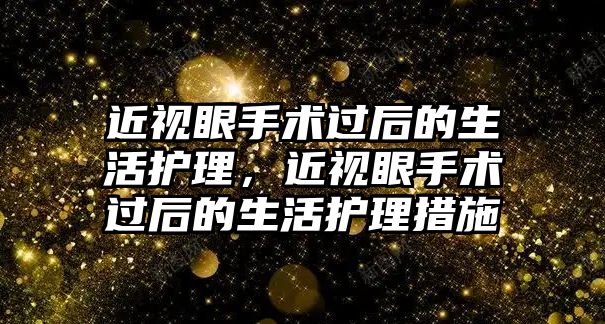 近视眼手术过后的生活护理，近视眼手术过后的生活护理措施